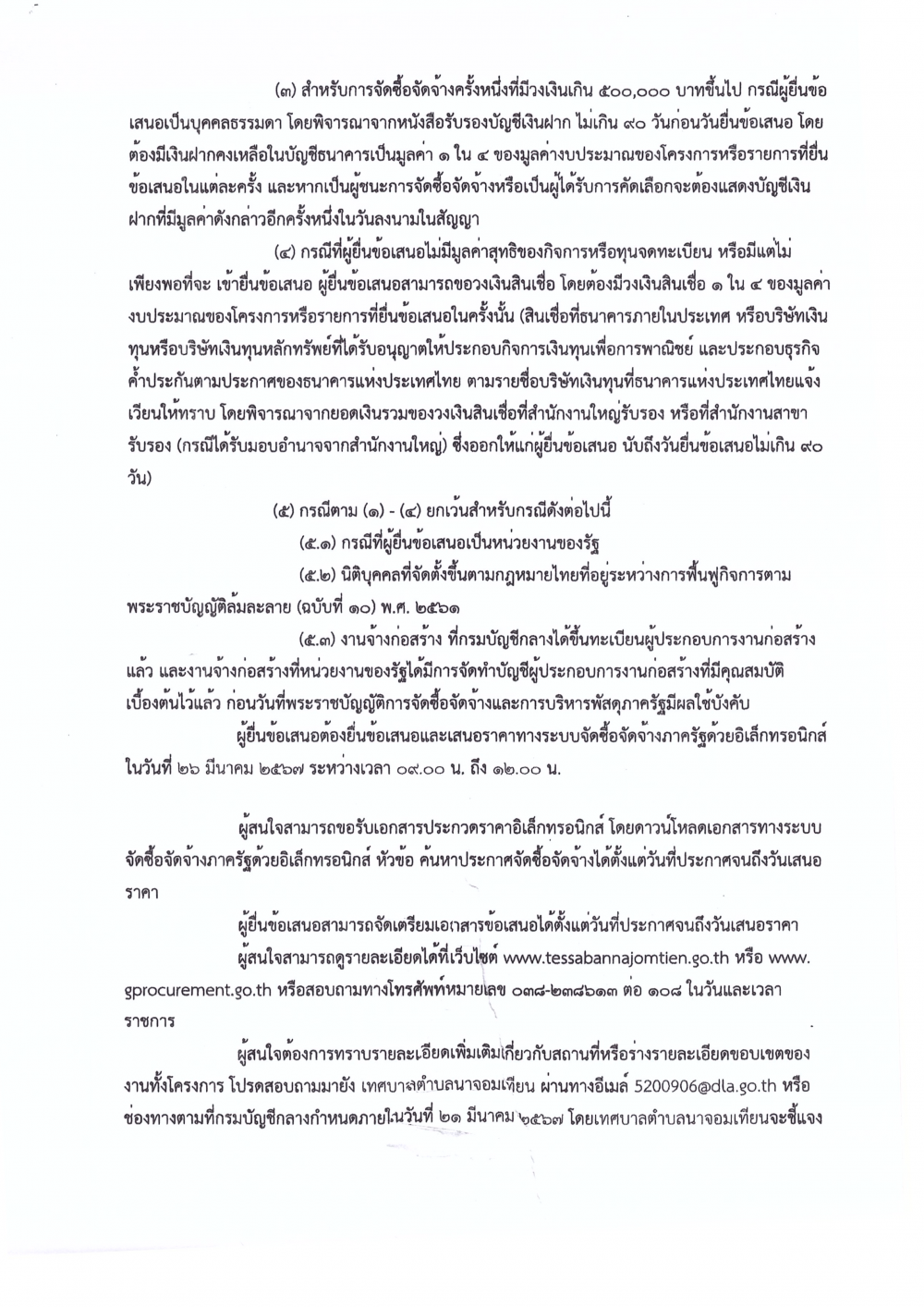 (๓) สำหรับการจัดซื้อจัดจ้างครั้งหนึ่งที่มีวงเงินเกิน ๕๐๐,๐๐๐ บาทขึ้นไป กรณีผู้ยื่นข้อเสนอเป็นบุคคลธรรมดา โดยพิจารณาจากหนังสือรับรองบัญชีเงินฝาก ไม่เกิน ๙๐ วันก่อนวันยื่นข้อเสนอ โดยต้องมีเงินฝากคงเหลือในบัญชีธนาคารเป็นมูลค่า ๑ ใน ๔ ของมูลค่างบประมาณของโครงการหรือรายการที่ยื่นข้อเสนอในแต่ละครั้ง และหากเป็นผู้ชนะการจัดซื้อจัดจ้างหรือเป็นผู้ได้รับการคัดเลือกจะต้องแสดงบัญชีเงินฝากที่มีมูลค่าดังกล่าวอีกครั้งหนึ่งในวันลงนามในสัญญา

(๔) กรณีที่ผู้ยื่นข้อเสนอไม่มีมูลค่าสุทธิของกิจการหรือทุนจดทะเบียน หรือมีแต่ไม่เพียงพอที่จะ เข้ายื่นข้อเสนอ ผู้ยื่นข้อเสนอสามารถขอวงเงินสินเชื่อ โดยต้องมีวงเงินสินเชื่อ ๑ ใน ๔ ของมูลค่างบประมาณของโครงการหรือรายการที่ยื่นข้อเสนอในครั้งนั้น (สินเชื่อที่ธนาคารภายในประเทศ หรือบริษัทเงินทุนหรือบริษัทเงินทุนหลักทรัพย์ที่ได้รับอนุญาตให้ประกอบกิจการเงินทุนเพื่อการพาณิชย์ และประกอบธุรกิจค้ำประกันตามประกาศของธนาคารแห่งประเทศไทย ตามรายชื่อบริษัทเงินทุนที่ธนาคารแห่งประเทศไทยแจ้งเวียนให้ทราบ โดยพิจารณาจากยอดเงินรวมของวงเงินสินเชื่อที่สำนักงานใหญ่รับรอง หรือที่สำนักงานสาขารับรอง (กรณีได้รับมอบอำนาจจากสำนักงานใหญ่) ซึ่งออกให้แก่ผู้ยื่นข้อเสนอ นับถึงวันยื่นข้อเสนอไม่เกิน ๙๐ วัน)

(๕) กรณีตาม (๑) - (๔) ยกเว้นสำหรับกรณีดังต่อไปนี้

(๕.๑) กรณีที่ผู้ยื่นข้อเสนอเป็นหน่วยงานของรัฐ

(๕.๒) นิติบุคคลที่จัดตั้งขึ้นตามกฎหมายไทยที่อยู่ระหว่างการฟื้นฟูกิจการตามพระราชบัญญัติล้มละลาย (ฉบับที่ ๑๐) พ.ศ. ๒๕๖๑

(๕.๓) งานจ้างก่อสร้าง ที่กรมบัญชีกลางได้ขึ้นทะเบียนผู้ประกอบการงานก่อสร้างแล้ว และงานจ้างก่อสร้างที่หน่วยงานของรัฐได้มีการจัดทำบัญชีผู้ประกอบการงานก่อสร้างที่มีคุณสมบัติเบื้องต้นไว้แล้ว ก่อนวันที่พระราชบัญญัติการจัดซื้อจัดจ้างและการบริหารพัสดุภาครัฐมีผลใช้บังคับ

ผู้ยื่นข้อเสนอต้องยื่นข้อเสนอและเสนอราคาทางระบบจัดซื้อจัดจ้างภาครัฐด้วยอิเล็กทรอนิกส์ ในวันที่ ๒๖ มีนาคม ๒๕๖๗ ระหว่างเวลา ๐๙.๐๐ น. ถึง ๑๒.๐๐ น.

ผู้สนใจสามารถขอรับเอกสารประกวดราคาอิเล็กทรอนิกส์ โดยดาวน์โหลดเอกสารทางระบบจัดซื้อจัดจ้างภาครัฐด้วยอิเล็กทรอนิกส์ หัวข้อ ค้นหาประกาศจัดซื้อจัดจ้างได้ตั้งแต่วันที่ประกาศจนถึงวันเสนอราคา

ผู้ยื่นข้อเสนอสามารถจัดเตรียมเอกสารข้อเสนอได้ตั้งแต่วันที่ประกาศจนถึงวันเสนอราคา

ผู้สนใจสามารถดูรายละเอียดได้ที่เว็บไซต์ www.tessabannajomtien.go.th หรือ www.gprocurement.go.th หรือสอบถามทางโทรศัพท์หมายเลข ๐๓๘-๒๓๘๖๑๓ ต่อ ๑๐๘ ในวันและเวลาราชการ

ผู้สนใจต้องการทราบรายละเอียดเพิ่มเติมเกี่ยวกับสถานที่หรือร่างรายละเอียดขอบเขตของงานทั้งโครงการ โปรดสอบถามมายัง เทศบาลตำบลนาจอมเทียน ผ่านทางอีเมล์ 5200906@dla.go.th หรือช่องทางตามที่กรมบัญชีกลางกำหนดภายในวันที่ ๒๑ มีนาคม ๒๕๖๗ โดยเทศบาลตำบลนาจอมเทียนจะชี้แจง